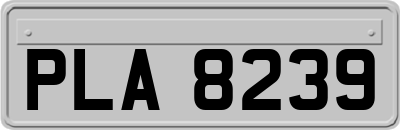 PLA 8239